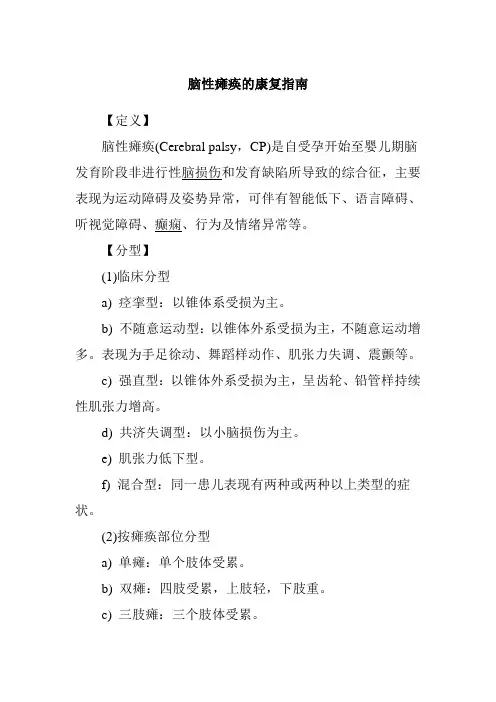 脑性瘫痪的康复指南

【定义】

脑性瘫痪(Cerebral palsy，CP)是自受孕开始至婴儿期脑发育阶段非进行性脑损伤和发育缺陷所导致的综合征，主要表现为运动障碍及姿势异常，可伴有智能低下、语言障碍、听视觉障碍、癫痫、行为及情绪异常等。

【分型】

(1)临床分型

a) 痉挛型：以锥体系受损为主。

b) 不随意运动型：以锥体外系受损为主，不随意运动增多。表现为手足徐动、舞蹈样动作、肌张力失调、震颤等。

c) 强直型：以锥体外系受损为主，呈齿轮、铅管样持续性肌张力增高。

d) 共济失调型：以小脑损伤为主。

e) 肌张力低下型。

f) 混合型：同一患儿表现有两种或两种以上类型的症状。

(2)按瘫痪部位分型

a) 单瘫：单个肢体受累。

b) 双瘫：四肢受累，上肢轻，下肢重。

c) 三肢瘫：三个肢体受累。